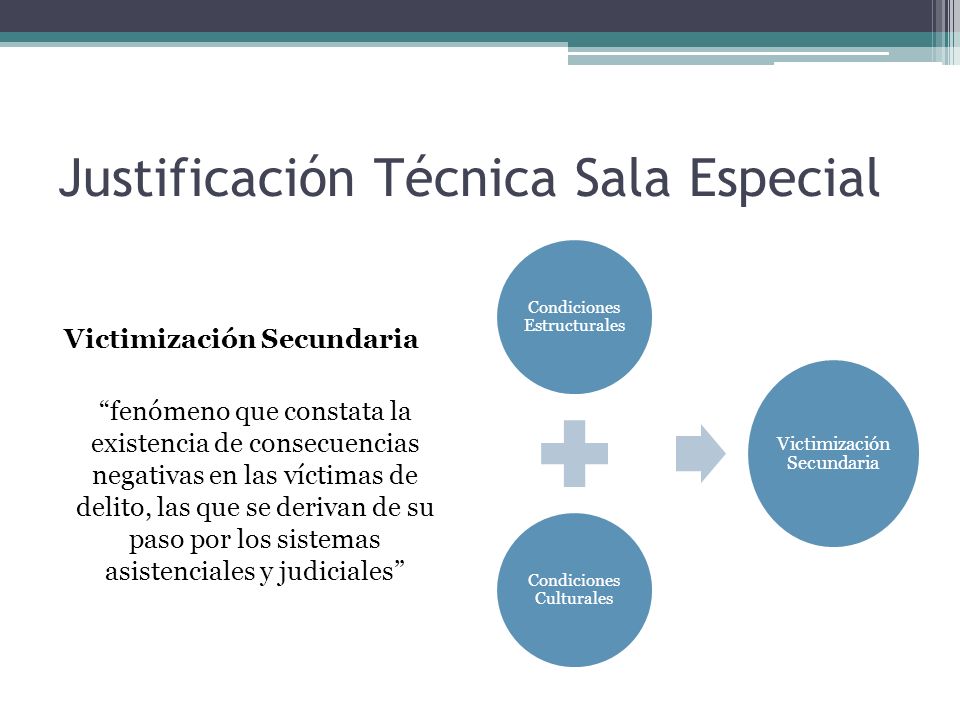 Justificación Técnica Sala Especial

Victimización Secundaria

“fenómeno que constata la existencia de consecuencias negativas en las víctimas de delito, las que se derivan de su paso por los sistemas asistenciales y judiciales”

Condiciones Estructurales

Condiciones Culturales

Victimización Secundaria